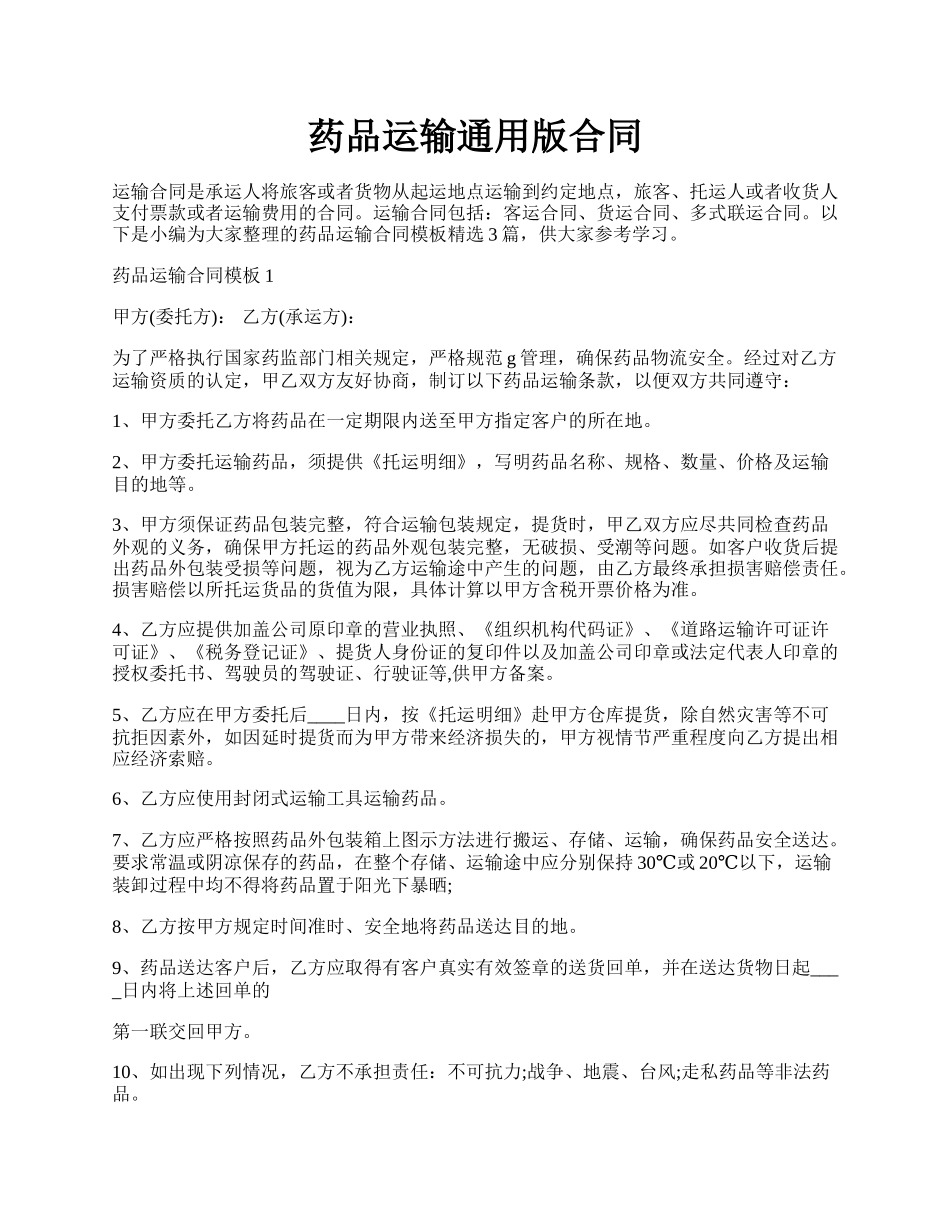 药品运输通用版合同

运输合同是承运人将旅客或者货物从起运地点运输到约定地点，旅客、托运人或者收货人支付票款或者运输费用的合同。运输合同包括：客运合同、货运合同、多式联运合同。以下是小编为大家整理的药品运输合同模板精选 3 篇，供大家参考学习。

药品运输合同模板 1

甲方(委托方)： 乙方(承运方)：

为了严格执行国家药监部门相关规定，严格规范 g 管理，确保药品物流安全。经过对乙方运输资质的认定，甲乙双方友好协商，制订以下药品运输条款，以便双方共同遵守：

1、甲方委托乙方将药品在一定期限内送至甲方指定客户的所在地。

2、甲方委托运输药品，须提供《托运明细》，写明药品名称、规格、数量、价格及运输目的地等。

3、甲方须保证药品包装完整，符合运输包装规定，提货时，甲乙双方应尽共同检查药品外观的义务，确保甲方托运的药品外观包装完整，无破损、受潮等问题。如客户收货后提出药品外包装受损等问题，视为乙方运输途中产生的问题，由乙方最终承担损害赔偿责任。损害赔偿以所托运货品的货值为限，具体计算以甲方含税开票价格为准。

4、乙方应提供加盖公司原印章的营业执照、《组织机构代码证》、《道路运输许可证许可证》、《税务登记证》、提货人身份证的复印件以及加盖公司印章或法定代表人印章的授权委托书、驾驶员的驾驶证、行驶证等,供甲方备案。

5、乙方应在甲方委托后____日内，按《托运明细》赴甲方仓库提货，除自然灾害等不可抗拒因素外，如因延时提货而为甲方带来经济损失的，甲方视情节严重程度向乙方提出相应经济索赔。

6、乙方应使用封闭式运输工具运输药品。

7、乙方应严格按照药品外包装箱上图示方法进行搬运、存储、运输，确保药品安全送达。要求常温或阴凉保存的药品，在整个存储、运输途中应分别保持 30℃或 20℃以下，运输装卸过程中均不得将药品置于阳光下暴晒;

8、乙方按甲方规定时间准时、安全地将药品送达目的地。

9、药品送达客户后，乙方应取得有客户真实有效签章的送货回单，并在送达货物日起____日内将上述回单的

第一联交回甲方。

10、如出现下列情况，乙方不承担责任：不可抗力;战争、地震、台风;走私药品等非法药品。